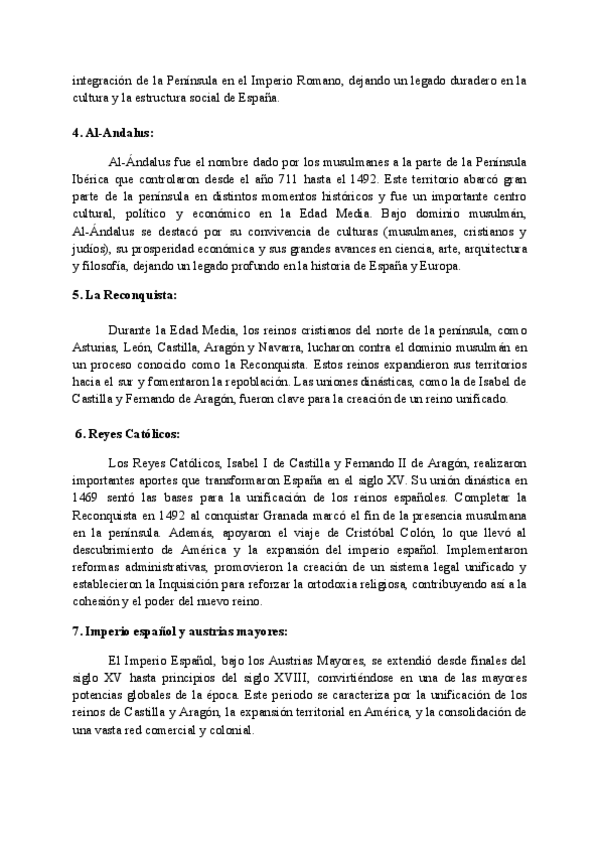 integración de la Península en el Imperio Romano, dejando un legado duradero en la cultura y la estructura social de España.

4. Al-Andalus:

Al-Ándalus fue el nombre dado por los musulmanes a la parte de la Península Ibérica que controlaron desde el año 711 hasta el 1492. Este territorio abarcó gran parte de la península en distintos momentos históricos y fue un importante centro cultural, político y económico en la Edad Media. Bajo dominio musulmán, Al-Ándalus se destacó por su convivencia de culturas (musulmanes, cristianos y judíos), su prosperidad económica y sus grandes avances en ciencia, arte, arquitectura y filosofía, dejando un legado profundo en la historia de España y Europa.

5. La Reconquista:

Durante la Edad Media, los reinos cristianos del norte de la península, como Asturias, León, Castilla, Aragón y Navarra, lucharon contra el dominio musulmán en un proceso conocido como la Reconquista. Estos reinos expandieron sus territorios hacia el sur y fomentaron la repoblación. Las uniones dinásticas, como la de Isabel de Castilla y Fernando de Aragón, fueron clave para la creación de un reino unificado.

6. Reyes Católicos:

Los Reyes Católicos, Isabel I de Castilla y Fernando II de Aragón, realizaron importantes aportes que transformaron España en el siglo XV. Su unión dinástica en 1469 sentó las bases para la unificación de los reinos españoles. Completar la Reconquista en 1492 al conquistar Granada marcó el fin de la presencia musulmana en la península. Además, apoyaron el viaje de Cristóbal Colón, lo que llevó al descubrimiento de América y la expansión del imperio español. Implementaron reformas administrativas, promovieron la creación de un sistema legal unificado y establecieron la Inquisición para reforzar la ortodoxia religiosa, contribuyendo así a la cohesión y el poder del nuevo reino.

7. Imperio español y austrias mayores:

El Imperio Español, bajo los Austrias Mayores, se extendió desde finales del siglo XV hasta principios del siglo XVIII, convirtiéndose en una de las mayores potencias globales de la época. Este periodo se caracteriza por la unificación de los reinos de Castilla y Aragón, la expansión territorial en América, y la consolidación de una vasta red comercial y colonial.